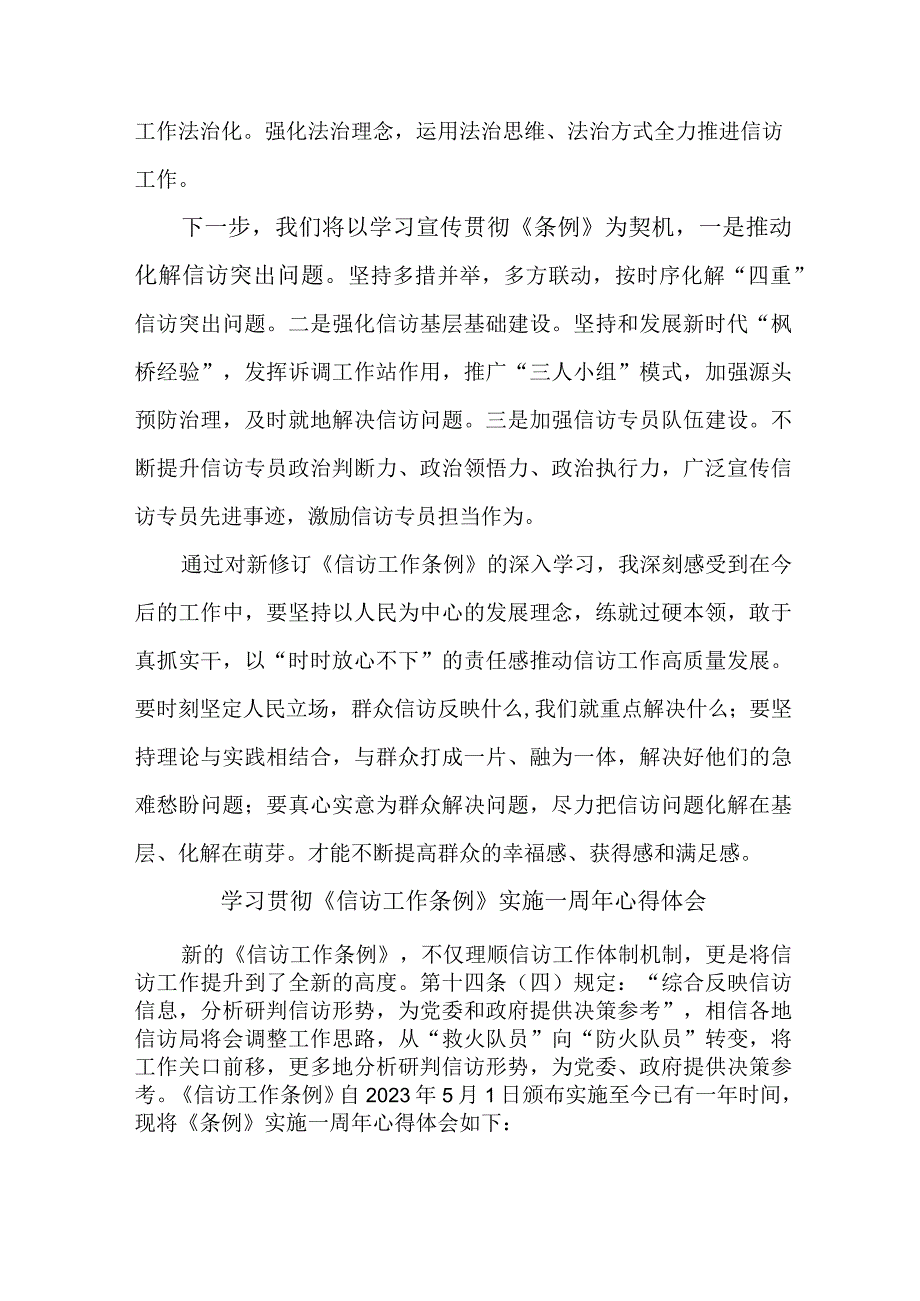 工作法治化。强化法治理念，运用法治思维、法治方式全力推进信访工作。

下一步，我们将以学习宣传贯彻《条例》为契机，一是推动化解信访突出问题。坚持多措并举，多方联动，按时序化解“四重”信访突出问题。二是强化信访基层基础建设。坚持和发展新时代“枫桥经验”，发挥诉调工作站作用，推广“三人小组”模式，加强源头预防治理，及时就地解决信访问题。三是加强信访专员队伍建设。不断提升信访专员政治判断力、政治领悟力、政治执行力，广泛宣传信访专员先进事迹，激励信访专员担当作为。

通过对新修订《信访工作条例》的深入学习，我深刻感受到在今后的工作中，要坚持以人民为中心的发展理念，练就过硬本领，敢于真抓实干，以“时时放心不下”的责任感推动信访工作高质量发展。要时刻坚定人民立场，群众信访反映什么,我们就重点解决什么；要坚持理论与实践相结合，与群众打成一片、融为一体，解决好他们的急难愁盼问题；要真心实意为群众解决问题，尽力把信访问题化解在基层、化解在萌芽。才能不断提高群众的幸福感、获得感和满足感。

学习贯彻《信访工作条例》实施一周年心得体会

新的《信访工作条例》，不仅理顺信访工作体制机制，更是将信访工作提升到了全新的高度。第十四条（四）规定：“综合反映信访信息，分析研判信访形势，为党委和政府提供决策参考”，相信各地信访局将会调整工作思路，从“救火队员”向“防火队员”转变，将工作关口前移，更多地分析研判信访形势，为党委、政府提供决策参考。《信访工作条例》自2023年5月1日颁布实施至今已有一年时间，现将《条例》实施一周年心得体会如下：